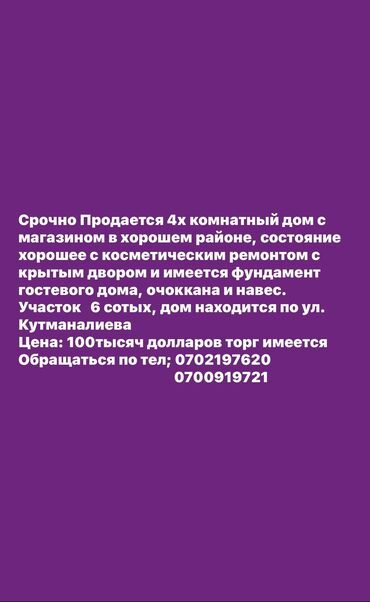 Срочно Продается 4х комнатный дом с магазином в хорошем районе, состояние хорошее с косметическим ремонтом с крытым двором и имеется фундамент гостевого дома, очоккана и навес.
Участок 6 сотых, дом находится по ул. Кутманалиева
Цена: 100тысяч долларов торг имеется
Обращаться по тел; 0702197620
0700919721